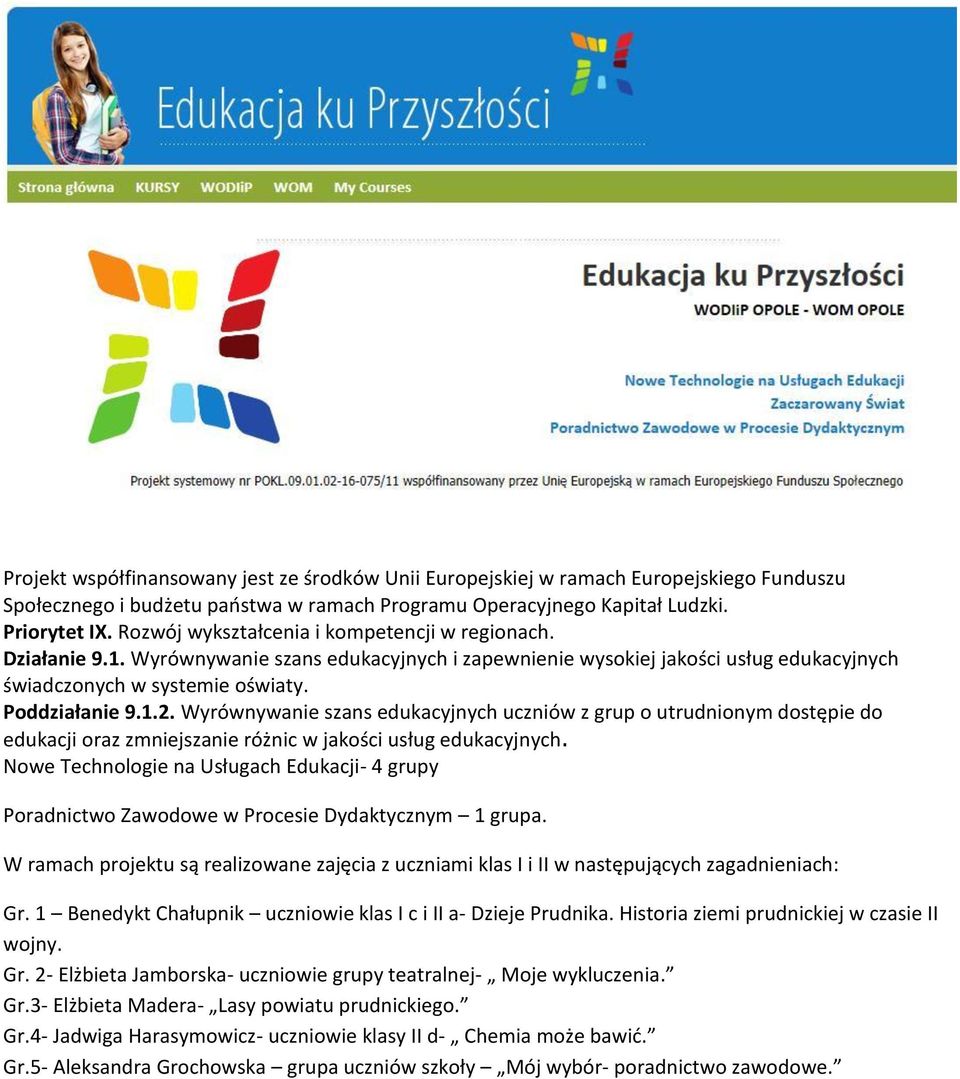 Edukacja ku Przyszłości

Strona główna KURSY WODIiP WOM My Courses

Edukacja ku Przyszłości
WODIiP OPOLE - WOM OPOLE

Nowe Technologie na Usługach Edukacji
Zaczarowany Świat
Poradnictwo Zawodowe w Procesie Dydaktycznym

Projekt systemowy nr POKL.09.01.02-16-075/11 współfinansowany przez Unię Europejską w ramach Europejskiego Funduszu Społecznego

Projekt współfinansowany jest ze środków Unii Europejskiej w ramach Europejskiego Funduszu Społecznego i budżetu państwa w ramach Programu Operacyjnego Kapitał Ludzki.
Priorytet IX. Rozwój wykształcenia i kompetencji w regionach.
Działanie 9.1. Wyrównywanie szans edukacyjnych i zapewnienie wysokiej jakości usług edukacyjnych świadczonych w systemie oświaty.
Poddziałanie 9.1.2. Wyrównywanie szans edukacyjnych uczniów z grup o utrudnionym dostępie do edukacji oraz zmniejszanie różnic w jakości usług edukacyjnych.
Nowe Technologie na Usługach Edukacji- 4 grupy

Poradnictwo Zawodowe w Procesie Dydaktycznym – 1 grupa.

W ramach projektu są realizowane zajęcia z uczniami klas I i II w następujących zagadnieniach:

Gr. 1 – Benedykt Chałupnik – uczniowie klas I c i II a- Dzieje Prudnika. Historia ziemi prudnickiej w czasie II wojny.
Gr. 2- Elżbieta Jamborska- uczniowie grupy teatralnej- „ Moje wykluczenia.”
Gr.3- Elżbieta Madera- „Lasy powiatu prudnickiego.”
Gr.4- Jadwiga Harasymowicz- uczniowie klasy II d- „ Chemia może bawić.”
Gr.5- Aleksandra Grochowska – grupa uczniów szkoły – „Mój wybór- poradnictwo zawodowe.”